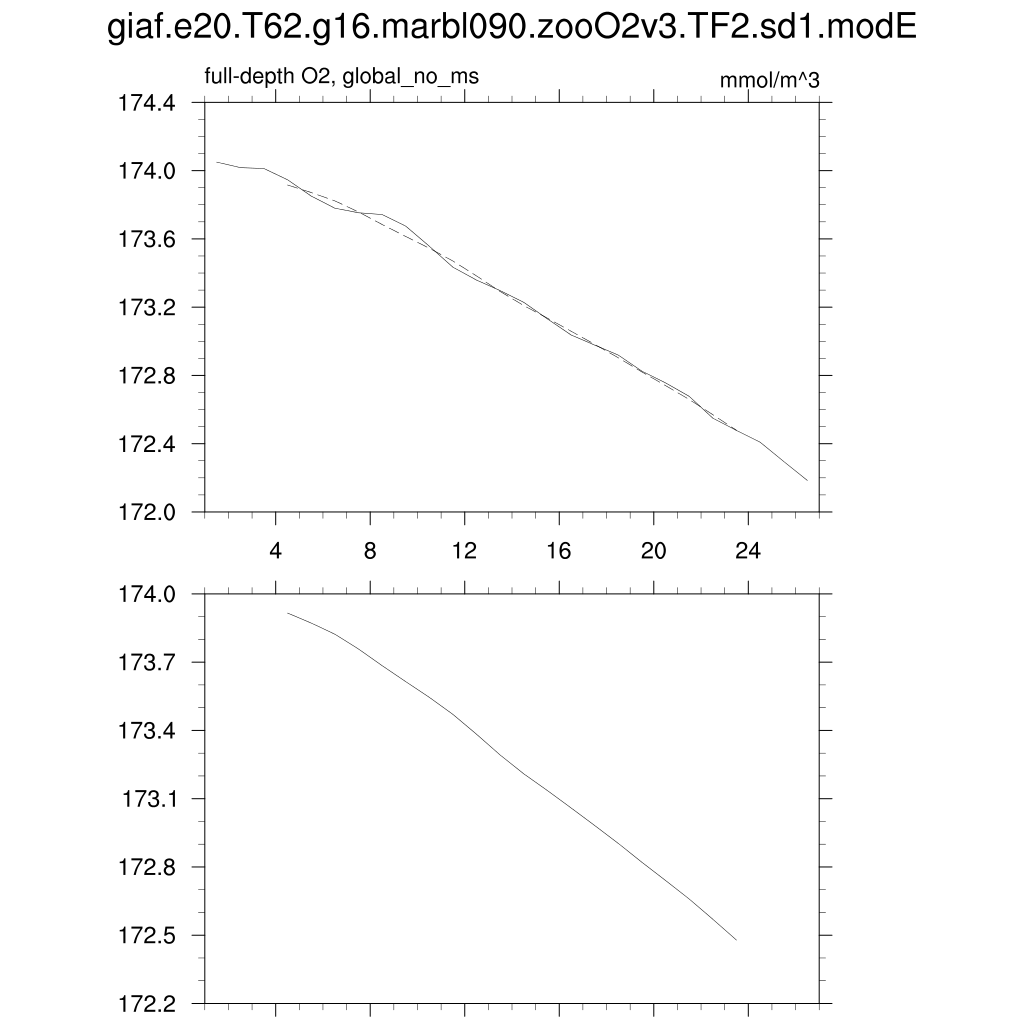 giaf.e20.T62.g16.marbl090.zooO2v3.TF2.sd1.modE

full-depth O2, global_no_ms

mmol/m^3

174.4
174.0
173.6
173.2
172.8
172.4
172.0

4
8
12
16
20
24

174.0
173.7
173.4
173.1
172.8
172.5
172.2